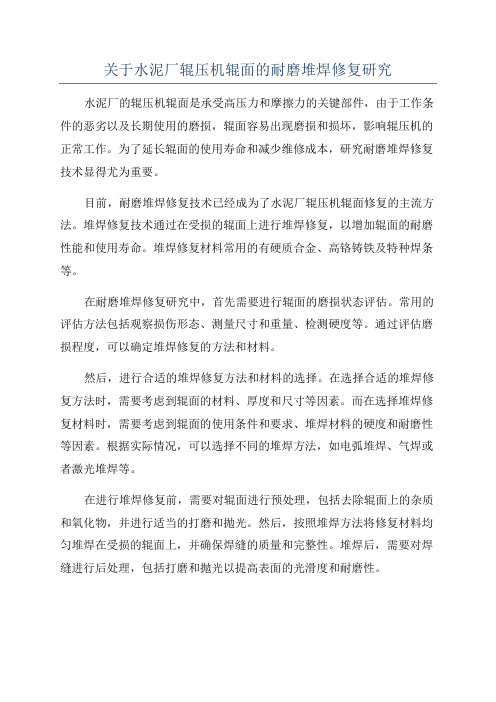 关于水泥厂辊压机辊面的耐磨堆焊修复研究

水泥厂的辊压机辊面是承受高压力和摩擦力的关键部件，由于工作条件的恶劣以及长期使用的磨损，辊面容易出现磨损和损坏，影响辊压机的正常工作。为了延长辊面的使用寿命和减少维修成本，研究耐磨堆焊修复技术显得尤为重要。

目前，耐磨堆焊修复技术已经成为了水泥厂辊压机辊面修复的主流方法。堆焊修复技术通过在受损的辊面上进行堆焊修复，以增加辊面的耐磨性能和使用寿命。堆焊修复材料常用的有硬质合金、高铬铸铁及特种焊条等。

在耐磨堆焊修复研究中，首先需要进行辊面的磨损状态评估。常用的评估方法包括观察损伤形态、测量尺寸和重量、检测硬度等。通过评估磨损程度，可以确定堆焊修复的方法和材料。

然后，进行合适的堆焊修复方法和材料的选择。在选择合适的堆焊修复方法时，需要考虑到辊面的材料、厚度和尺寸等因素。而在选择堆焊修复材料时，需要考虑到辊面的使用条件和要求、堆焊材料的硬度和耐磨性等因素。根据实际情况，可以选择不同的堆焊方法，如电弧堆焊、气焊或者激光堆焊等。

在进行堆焊修复前，需要对辊面进行预处理，包括去除辊面上的杂质和氧化物，并进行适当的打磨和抛光。然后，按照堆焊方法将修复材料均匀堆焊在受损的辊面上，并确保焊缝的质量和完整性。堆焊后，需要对焊缝进行后处理，包括打磨和抛光以提高表面的光滑度和耐磨性。